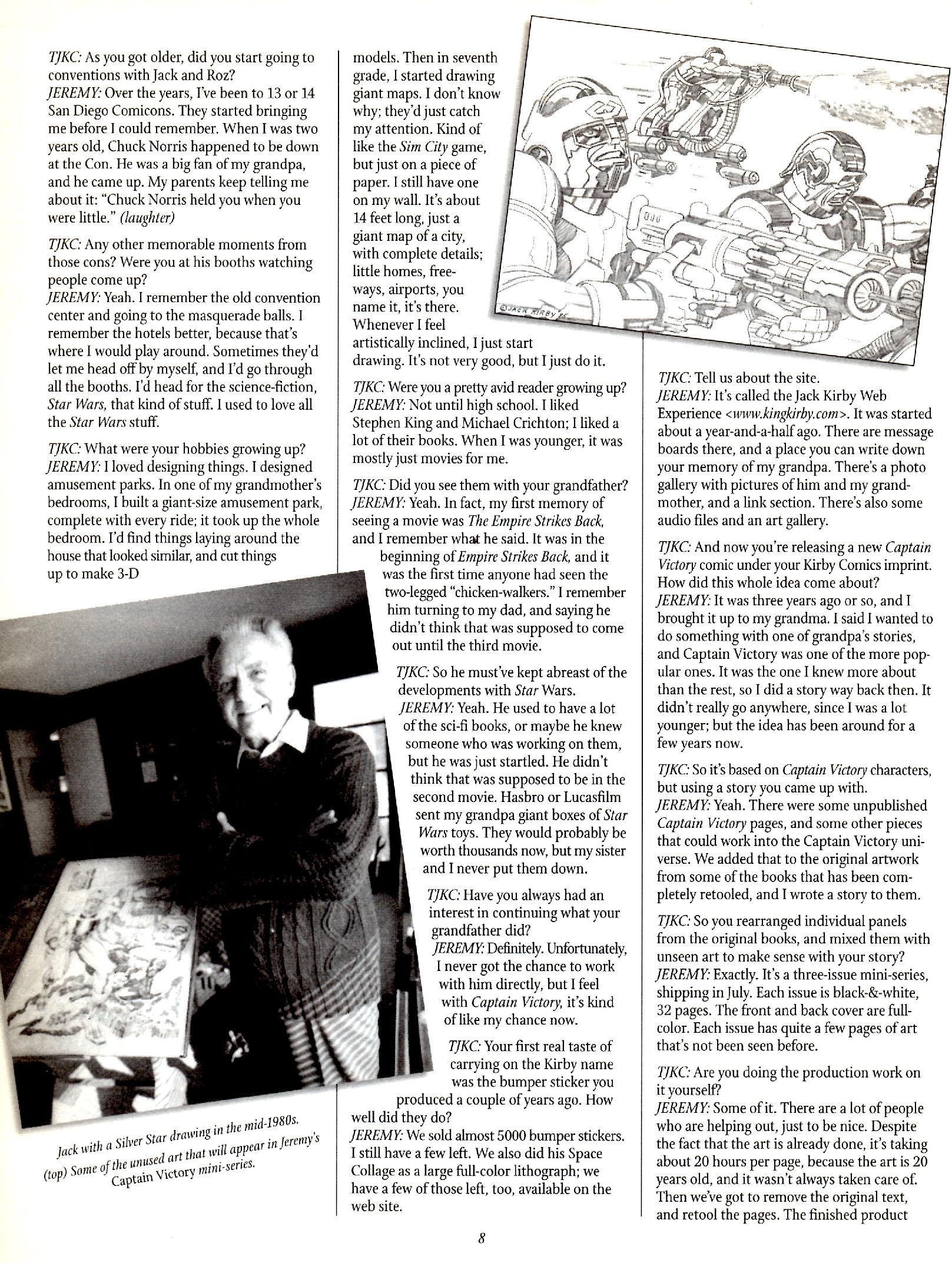 TJKC: As you got older, did you start going to conventions with Jack and Roz?
JEREMY: Over the years, I've been to 13 or 14 San Diego Comicons. They started bringing me before I could remember. When I was two years old, Chuck Norris happened to be down at the Con. He was a big fan of my grandpa, and he came up. My parents keep telling me about it: "Chuck Norris held you when you were little." (laughter)

TJKC: Any other memorable moments from those cons? Were you at his booths watching people come up?
JEREMY: Yeah. I remember the old convention center and going to the masquerade balls. I remember the hotels better, because that's where I would play around. Sometimes they'd let me head off by myself, and I'd go through all the booths. I'd head for the science-fiction, Star Wars, that kind of stuff. I used to love all the Star Wars stuff.

TJKC: What were your hobbies growing up?
JEREMY: I loved designing things. I designed amusement parks. In one of my grandmother's bedrooms, I built a giant-size amusement park, complete with every ride; it took up the whole bedroom. I'd find things laying around the house that looked similar, and cut things up to make 3-D models. Then in seventh grade, I started drawing giant maps. I don't know why; they'd just catch my attention. Kind of like the Sim City game, but just on a piece of paper. I still have one on my wall. It's about 14 feet long, just a giant map of a city, with complete details; little homes, freeways, airports, you name it, it's there. Whenever I feel artistically inclined, I just start drawing. It's not very good, but I just do it.

TJKC: Were you a pretty avid reader growing up?
JEREMY: Not until high school. I liked Stephen King and Michael Crichton; I liked a lot of their books. When I was younger, it was mostly just movies for me.

TJKC: Did you see them with your grandfather?
JEREMY: Yeah. In fact, my first memory of seeing a movie was The Empire Strikes Back, and I remember what he said. It was in the beginning of Empire Strikes Back, and it was the first time anyone had seen the two-legged "chicken-walkers." I remember him turning to my dad, and saying he didn't think that was supposed to come out until the third movie.

TJKC: So he must've kept abreast of the developments with Star Wars.
JEREMY: Yeah. He used to have a lot of the sci-fi books, or maybe he knew someone who was working on them, but he was just startled. He didn't think that was supposed to be in the second movie. Hasbro or Lucasfilm sent my grandpa giant boxes of Star Wars toys. They would probably be worth thousands now, but my sister and I never put them down.

TJKC: Have you always had an interest in continuing what your grandfather did?
JEREMY: Definitely. Unfortunately, I never got the chance to work with him directly, but I feel with Captain Victory, it's kind of like my chance now.

TJKC: Your first real taste of carrying on the Kirby name was the bumper sticker you produced a couple of years ago. How well did they do?
JEREMY: We sold almost 5000 bumper stickers. I still have a few left. We also did his Space Collage as a large full-color lithograph; we have a few of those left, too, available on the web site.

©JACK KIRBY

TJKC: Tell us about the site.
JEREMY: It's called the Jack Kirby Web Experience <www.kingkirby.com>. It was started about a year-and-a-half ago. There are message boards there, and a place you can write down your memory of my grandpa. There's a photo gallery with pictures of him and my grandmother, and a link section. There's also some audio files and an art gallery.

TJKC: And now you're releasing a new Captain Victory comic under your Kirby Comics imprint. How did this whole idea come about?
JEREMY: It was three years ago or so, and I brought it up to my grandma. I said I wanted to do something with one of grandpa's stories, and Captain Victory was one of the more popular ones. It was the one I knew more about than the rest, so I did a story way back then. It didn't really go anywhere, since I was a lot younger; but the idea has been around for a few years now.

TJKC: So it's based on Captain Victory characters, but using a story you came up with.
JEREMY: Yeah. There were some unpublished Captain Victory pages, and some other pieces that could work into the Captain Victory universe. We added that to the original artwork from some of the books that has been completely retooled, and I wrote a story to them.

TJKC: So you rearranged individual panels from the original books, and mixed them with unseen art to make sense with your story?
JEREMY: Exactly. It's a three-issue mini-series, shipping in July. Each issue is black-&-white, 32 pages. The front and back cover are full-color. Each issue has quite a few pages of art that's not been seen before.

TJKC: Are you doing the production work on it yourself?
JEREMY: Some of it. There are a lot of people who are helping out, just to be nice. Despite the fact that the art is already done, it's taking about 20 hours per page, because the art is 20 years old, and it wasn't always taken care of. Then we've got to remove the original text, and retool the pages. The finished product

Jack with a Silver Star drawing in the mid-1980s. (top) Some of the unused art that will appear in Jeremy's Captain Victory mini-series.

8